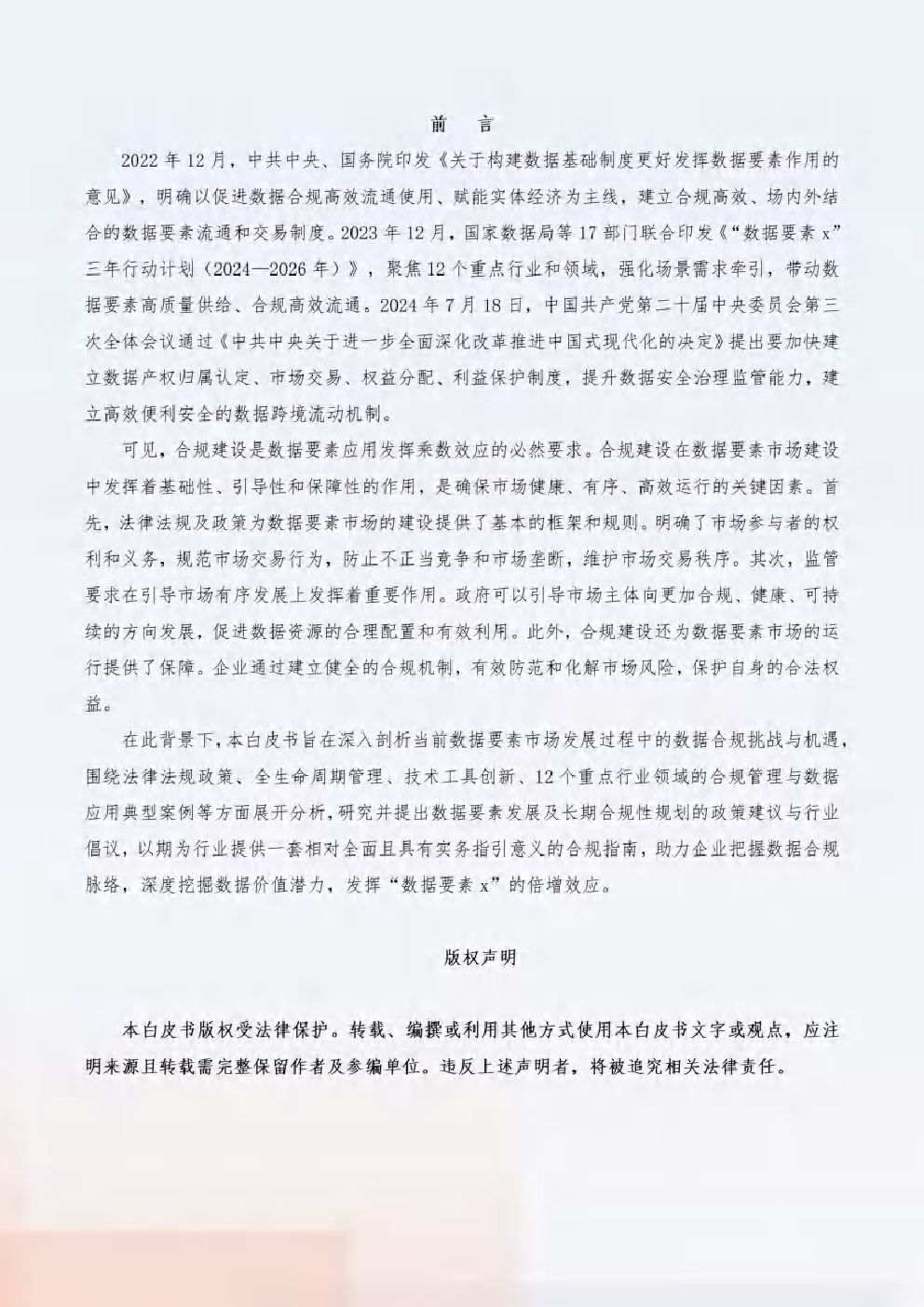 前　言

2022 年 12 月，中共中央、国务院印发《关于构建数据基础制度更好发挥数据要素作用的意见》，明确以促进数据合规高效流通使用、赋能实体经济为主线，建立合规高效、场内外结合的数据要素流通和交易制度。2023 年 12 月，国家数据局等 17 部门联合印发《“数据要素 x”三年行动计划（2024—2026 年）》，聚焦 12 个重点行业和领域，强化场景需求牵引，带动数据要素高质量供给、合规高效流通。2024 年 7 月 18 日，中国共产党第二十届中央委员会第三次全体会议通过《中共中央关于进一步全面深化改革推进中国式现代化的决定》提出要加快建立数据产权归属认定、市场交易、权益分配、利益保护制度，提升数据安全治理监管能力，建立高效便利安全的数据跨境流动机制。

可见，合规建设是数据要素应用发挥乘数效应的必然要求。合规建设在数据要素市场建设中发挥着基础性、引导性和保障性的作用，是确保市场健康、有序、高效运行的关键因素。首先，法律法规及政策为数据要素市场的建设提供了基本的框架和规则。明确了市场参与者的权利和义务，规范市场交易行为，防止不正当竞争和市场垄断，维护市场交易秩序。其次，监管要求在引导市场有序发展上发挥着重要作用。政府可以引导市场主体向更加合规、健康、可持续的方向发展，促进数据资源的合理配置和有效利用。此外，合规建设还为数据要素市场的运行提供了保障。企业通过建立健全的合规机制，有效防范和化解市场风险，保护自身的合法权益。

在此背景下，本白皮书旨在深入剖析当前数据要素市场发展过程中的数据合规挑战与机遇，围绕法律法规政策、全生命周期管理、技术工具创新、12 个重点行业领域的合规管理与数据应用典型案例等方面展开分析，研究并提出数据要素发展及长期合规性规划的政策建议与行业倡议，以期为行业提供一套相对全面且具有实务指引意义的合规指南，助力企业把握数据合规脉络，深度挖掘数据价值潜力，发挥“数据要素 x”的倍增效应。

版权声明

本白皮书版权受法律保护。转载、编撰或利用其他方式使用本白皮书文字或观点，应注明来源且转载需完整保留作者及参编单位。违反上述声明者，将被追究相关法律责任。